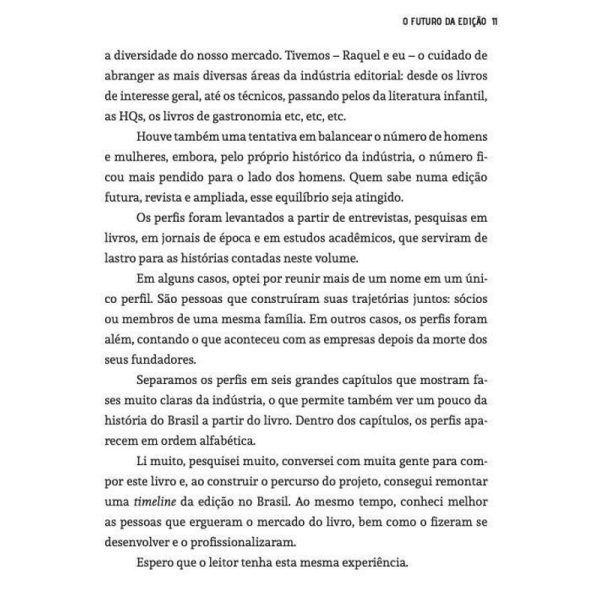 O FUTURO DA EDIÇÃO 11

a diversidade do nosso mercado. Tivemos – Raquel e eu – o cuidado de abranger as mais diversas áreas da indústria editorial: desde os livros de interesse geral, até os técnicos, passando pelos da literatura infantil, as HQs, os livros de gastronomia etc, etc, etc.

Houve também uma tentativa em balancear o número de homens e mulheres, embora, pelo próprio histórico da indústria, o número ficou mais pendido para o lado dos homens. Quem sabe numa edição futura, revista e ampliada, esse equilíbrio seja atingido.

Os perfis foram levantados a partir de entrevistas, pesquisas em livros, em jornais de época e em estudos acadêmicos, que serviram de lastro para as histórias contadas neste volume.

Em alguns casos, optei por reunir mais de um nome em um único perfil. São pessoas que construíram suas trajetórias juntos: sócios ou membros de uma mesma família. Em outros casos, os perfis foram além, contando o que aconteceu com as empresas depois da morte dos seus fundadores.

Separamos os perfis em seis grandes capítulos que mostram fases muito claras da indústria, o que permite também ver um pouco da história do Brasil a partir do livro. Dentro dos capítulos, os perfis aparecem em ordem alfabética.

Li muito, pesquisei muito, conversei com muita gente para compor este livro e, ao construir o percurso do projeto, consegui remontar uma timeline da edição no Brasil. Ao mesmo tempo, conheci melhor as pessoas que ergueram o mercado do livro, bem como o fizeram se desenvolver e o profissionalizaram.

Espero que o leitor tenha esta mesma experiência.